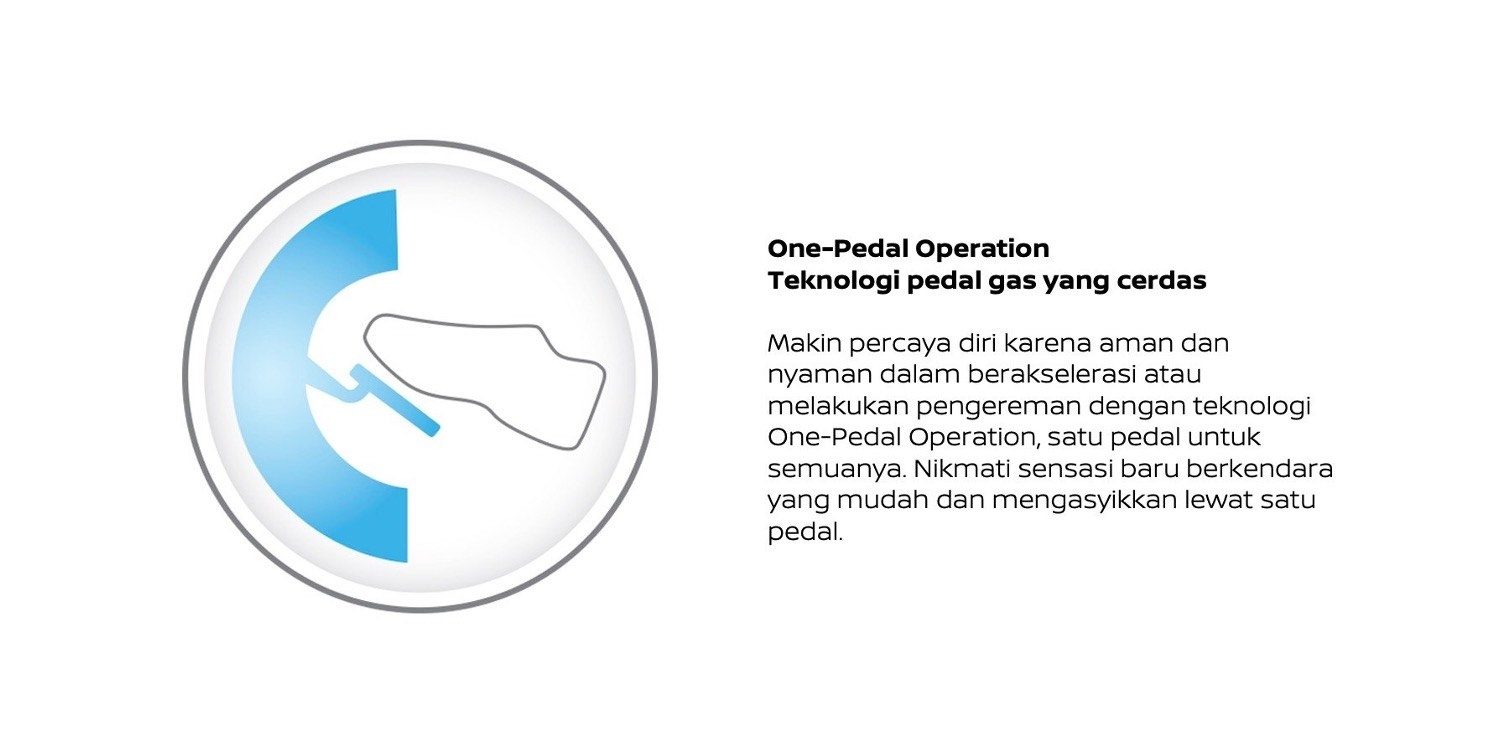 One-Pedal Operation
Teknologi pedal gas yang cerdas

Makin percaya diri karena aman dan nyaman dalam berakselerasi atau melakukan pengereman dengan teknologi One-Pedal Operation, satu pedal untuk semuanya. Nikmati sensasi baru berkendara yang mudah dan mengasyikkan lewat satu pedal.